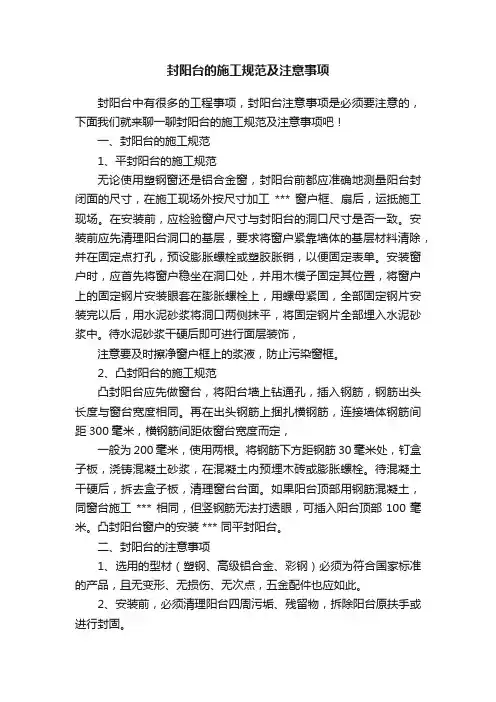 封阳台的施工规范及注意事项

封阳台中有很多的工程事项，封阳台注意事项是必须要注意的，下面我们就来聊一聊封阳台的施工规范及注意事项吧！

一、封阳台的施工规范

1、平封阳台的施工规范

无论使用塑钢窗还是铝合金窗，封阳台前都应准确地测量阳台封闭面的尺寸，在施工现场外按尺寸加工 *** 窗户框、扇后，运抵施工现场。在安装前，应检验窗户尺寸与封阳台的洞口尺寸是否一致。安装前应先清理阳台洞口的基层，要求将窗户紧靠墙体的基层材料清除，并在固定点打孔，预设膨胀螺栓或塑胶胀销，以便固定表单。安装窗户时，应首先将窗户稳坐在洞口处，并用木楔子固定其位置，将窗户上的固定钢片安装眼套在膨胀螺栓上，用螺母紧固，全部固定钢片安装完以后，用水泥砂浆将洞口两侧抹平，将固定钢片全部埋入水泥砂浆中。待水泥砂浆干硬后即可进行面层装饰，

注意要及时擦净窗户框上的浆液，防止污染窗框。

2、凸封阳台的施工规范

凸封阳台应先做窗台，将阳台墙上钻通孔，插入钢筋，钢筋出头长度与窗台宽度相同。再在出头钢筋上捆扎横钢筋，连接墙体钢筋间距 300 毫米，横钢筋间距依窗台宽度而定，

一般为 200 毫米，使用两根。将钢筋下方距钢筋 30 毫米处，钉盒子板，浇铸混凝土砂浆，在混凝土内预埋木砖或膨胀螺栓。待混凝土干硬后，拆去盒子板，清理窗台台面。如果阳台顶部用钢筋混凝土，同窗台施工 *** 相同，但竖钢筋无法打透眼，可插入阳台顶部 100 毫米。凸封阳台窗户的安装 *** 同平封阳台。

二、封阳台的注意事项

1、选用的型材（塑钢、高级铝合金、彩钢）必须为符合国家标准的产品，且无变形、无损伤、无次点，五金配件也应如此。

2、安装前，必须清理阳台四周污垢、残留物，拆除阳台原扶手或进行封固。